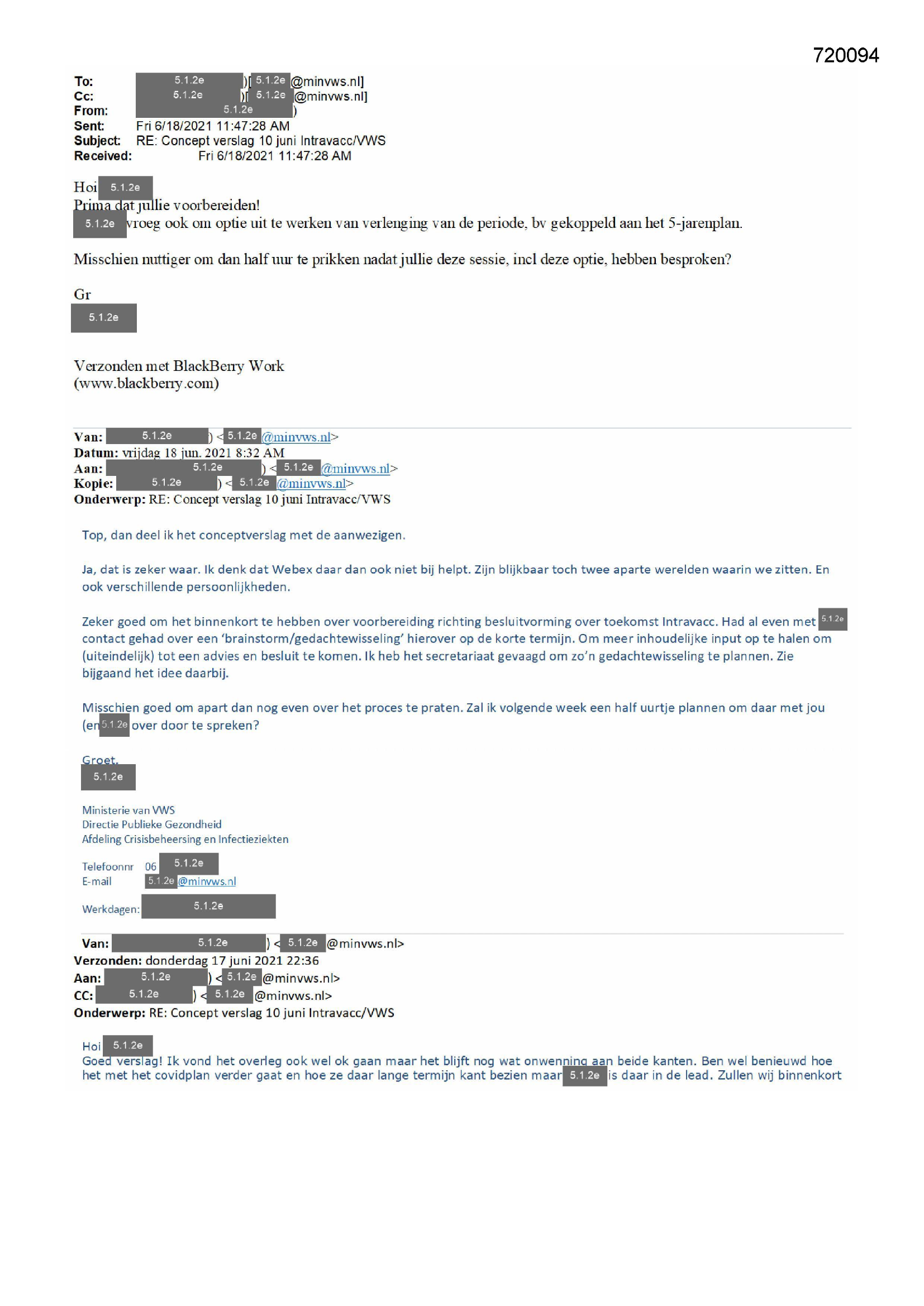 720094

To: 5.1.2e )[ 5.1.2e @minvws.nl]
Cc: 5.1.2e )[ 5.1.2e @minvws.nl]
From: 5.1.2e )
Sent: Fri 6/18/2021 11:47:28 AM
Subject: RE: Concept verslag 10 juni Intravacc/VWS
Received: Fri 6/18/2021 11:47:28 AM

Hoi 5.1.2e
Prima dat jullie voorbereiden!
5.1.2e vroeg ook om optie uit te werken van verlenging van de periode, bv gekoppeld aan het 5-jarenplan.

Misschien nuttiger om dan half uur te prikken nadat jullie deze sessie, incl deze optie, hebben besproken?

Gr
5.1.2e

Verzonden met BlackBerry Work
(www.blackberry.com)

Van: 5.1.2e ) < 5.1.2e @minvws.nl>
Datum: vrijdag 18 jun. 2021 8:32 AM
Aan: 5.1.2e ) < 5.1.2e @minvws.nl>
Kopie: 5.1.2e ) < 5.1.2e @minvws.nl>
Onderwerp: RE: Concept verslag 10 juni Intravacc/VWS

Top, dan deel ik het conceptverslag met de aanwezigen.

Ja, dat is zeker waar. Ik denk dat Webex daar dan ook niet bij helpt. Zijn blijkbaar toch twee aparte werelden waarin we zitten. En ook verschillende persoonlijkheden.

Zeker goed om het binnenkort te hebben over voorbereiding richting besluitvorming over toekomst Intravacc. Had al even met 5.1.2e contact gehad over een 'brainstorm/gedachtewisseling' hierover op de korte termijn. Om meer inhoudelijke input op te halen om (uiteindelijk) tot een advies en besluit te komen. Ik heb het secretariaat gevaagd om zo'n gedachtewisseling te plannen. Zie bijgaand het idee daarbij.

Misschien goed om apart dan nog even over het proces te praten. Zal ik volgende week een half uurtje plannen om daar met jou (en 5.1.2e over door te spreken?

Groet,
5.1.2e

Ministerie van VWS
Directie Publieke Gezondheid
Afdeling Crisisbeheersing en Infectieziekten

Telefoonnr 06 5.1.2e
E-mail 5.1.2e @minvws.nl

Werkdagen: 5.1.2e

Van: 5.1.2e ) < 5.1.2e @minvws.nl>
Verzonden: donderdag 17 juni 2021 22:36
Aan: 5.1.2e ) < 5.1.2e @minvws.nl>
CC: 5.1.2e ) < 5.1.2e @minvws.nl>
Onderwerp: RE: Concept verslag 10 juni Intravacc/VWS

Hoi 5.1.2e
Goed verslag! Ik vond het overleg ook wel ok gaan maar het blijft nog wat onwenning aan beide kanten. Ben wel benieuwd hoe het met het covidplan verder gaat en hoe ze daar lange termijn kant bezien maar 5.1.2e is daar in de lead. Zullen wij binnenkort